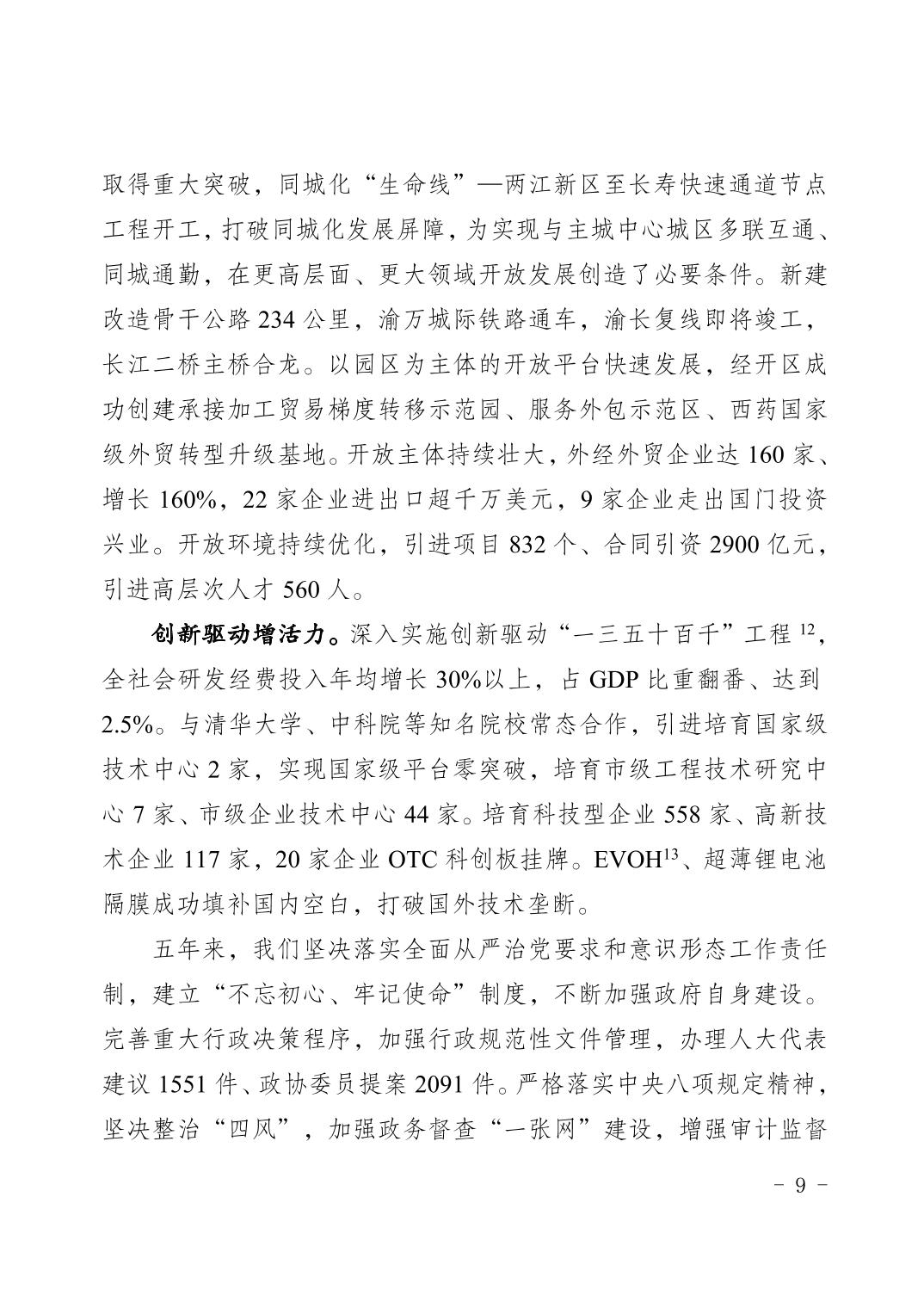 取得重大突破，同城化“生命线”—两江新区至长寿快速通道节点工程开工，打破同城化发展屏障，为实现与主城中心城区多联互通、同城通勤，在更高层面、更大领域开放发展创造了必要条件。新建改造骨干公路 234 公里，渝万城际铁路通车，渝长复线即将竣工，长江二桥主桥合龙。以园区为主体的开放平台快速发展，经开区成功创建承接加工贸易梯度转移示范园、服务外包示范区、西药国家级外贸转型升级基地。开放主体持续壮大，外经外贸企业达 160 家、增长 160%，22 家企业进出口超千万美元，9 家企业走出国门投资兴业。开放环境持续优化，引进项目 832 个、合同引资 2900 亿元，引进高层次人才 560 人。

创新驱动增活力。深入实施创新驱动“一三五十百千”工程 $^{12}$，全社会研发经费投入年均增长 30%以上，占 GDP 比重翻番、达到 2.5%。与清华大学、中科院等知名院校常态合作，引进培育国家级技术中心 2 家，实现国家级平台零突破，培育市级工程技术研究中心 7 家、市级企业技术中心 44 家。培育科技型企业 558 家、高新技术企业 117 家，20 家企业 OTC 科创板挂牌。EVOH$^{13}$、超薄锂电池隔膜成功填补国内空白，打破国外技术垄断。

五年来，我们坚决落实全面从严治党要求和意识形态工作责任制，建立“不忘初心、牢记使命”制度，不断加强政府自身建设。完善重大行政决策程序，加强行政规范性文件管理，办理人大代表建议 1551 件、政协委员提案 2091 件。严格落实中央八项规定精神，坚决整治“四风”，加强政务督查“一张网”建设，增强审计监督

- 9 -